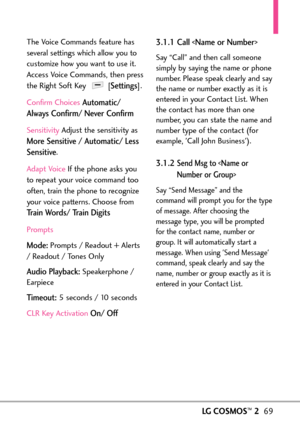 The Voice Commands feature has several settings which allow you to customize how you want to use it. Access Voice Commands, then press the Right Soft Key [Settings].

Confirm Choices Automatic/ Always Confirm/ Never Confirm

Sensitivity Adjust the sensitivity as More Sensitive / Automatic/ Less Sensitive.

Adapt Voice If the phone asks you to repeat your voice command too often, train the phone to recognize your voice patterns. Choose from Train Words/ Train Digits

Prompts

Mode: Prompts / Readout + Alerts / Readout / Tones Only

Audio Playback: Speakerphone / Earpiece

Timeout: 5 seconds / 10 seconds

CLR Key Activation On/ Off

3.1.1 Call <Name or Number>

Say "Call" and then call someone simply by saying the name or phone number. Please speak clearly and say the name or number exactly as it is entered in your Contact List. When the contact has more than one number, you can state the name and number type of the contact (for example, 'Call John Business').

3.1.2 Send Msg to <Name or Number or Group>

Say "Send Message" and the command will prompt you for the type of message. After choosing the message type, you will be prompted for the contact name, number or group. It will automatically start a message. When using 'Send Message' command, speak clearly and say the name, number or group exactly as it is entered in your Contact List.

LG COSMOS™ 2 69